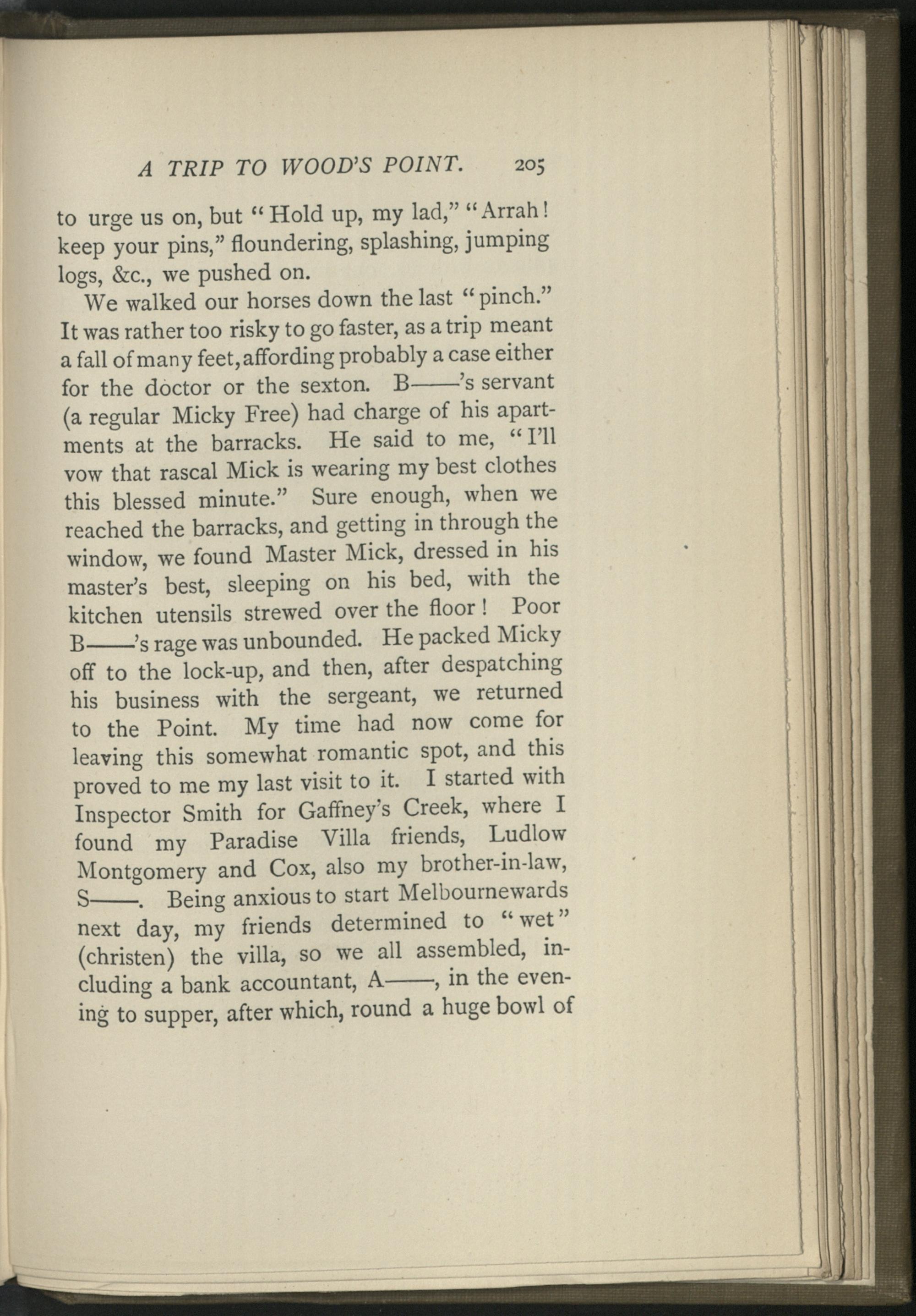 A TRIP TO WOOD'S POINT. 205

to urge us on, but "Hold up, my lad," "Arrah! keep your pins," floundering, splashing, jumping logs, &c., we pushed on.

We walked our horses down the last "pinch." It was rather too risky to go faster, as a trip meant a fall of many feet, affording probably a case either for the doctor or the sexton. B——'s servant (a regular Micky Free) had charge of his apartments at the barracks. He said to me, "I'll vow that rascal Mick is wearing my best clothes this blessed minute." Sure enough, when we reached the barracks, and getting in through the window, we found Master Mick, dressed in his master's best, sleeping on his bed, with the kitchen utensils strewed over the floor! Poor B——'s rage was unbounded. He packed Micky off to the lock-up, and then, after despatching his business with the sergeant, we returned to the Point. My time had now come for leaving this somewhat romantic spot, and this proved to me my last visit to it. I started with Inspector Smith for Gaffney's Creek, where I found my Paradise Villa friends, Ludlow Montgomery and Cox, also my brother-in-law, S——. Being anxious to start Melbournewards next day, my friends determined to "wet" (christen) the villa, so we all assembled, including a bank accountant, A——, in the evening to supper, after which, round a huge bowl of